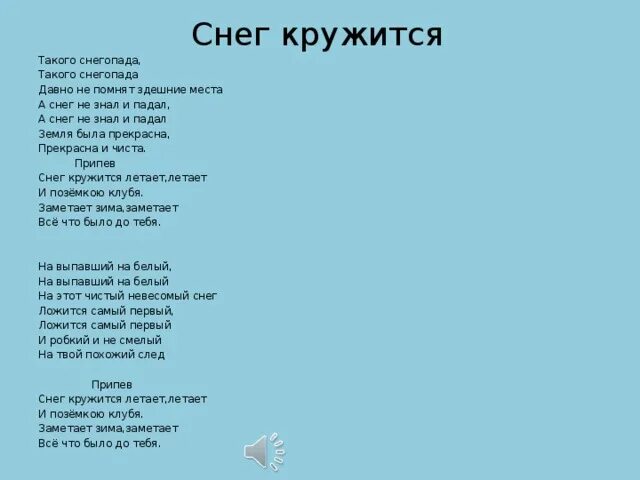 Снег кружится

Такого снегопада,
Такого снегопада
Давно не помнят здешние места
А снег не знал и падал,
А снег не знал и падал
Земля была прекрасна,
Прекрасна и чиста.
Припев
Снег кружится летает,летает
И позёмкою клубя.
Заметает зима,заметает
Всё что было до тебя.

На выпавший на белый,
На выпавший на белый
На этот чистый невесомый снег
Ложится самый первый,
Ложится самый первый
И робкий и не смелый
На твой похожий след

Припев
Снег кружится летает,летает
И позёмкою клубя.
Заметает зима,заметает
Всё что было до тебя.